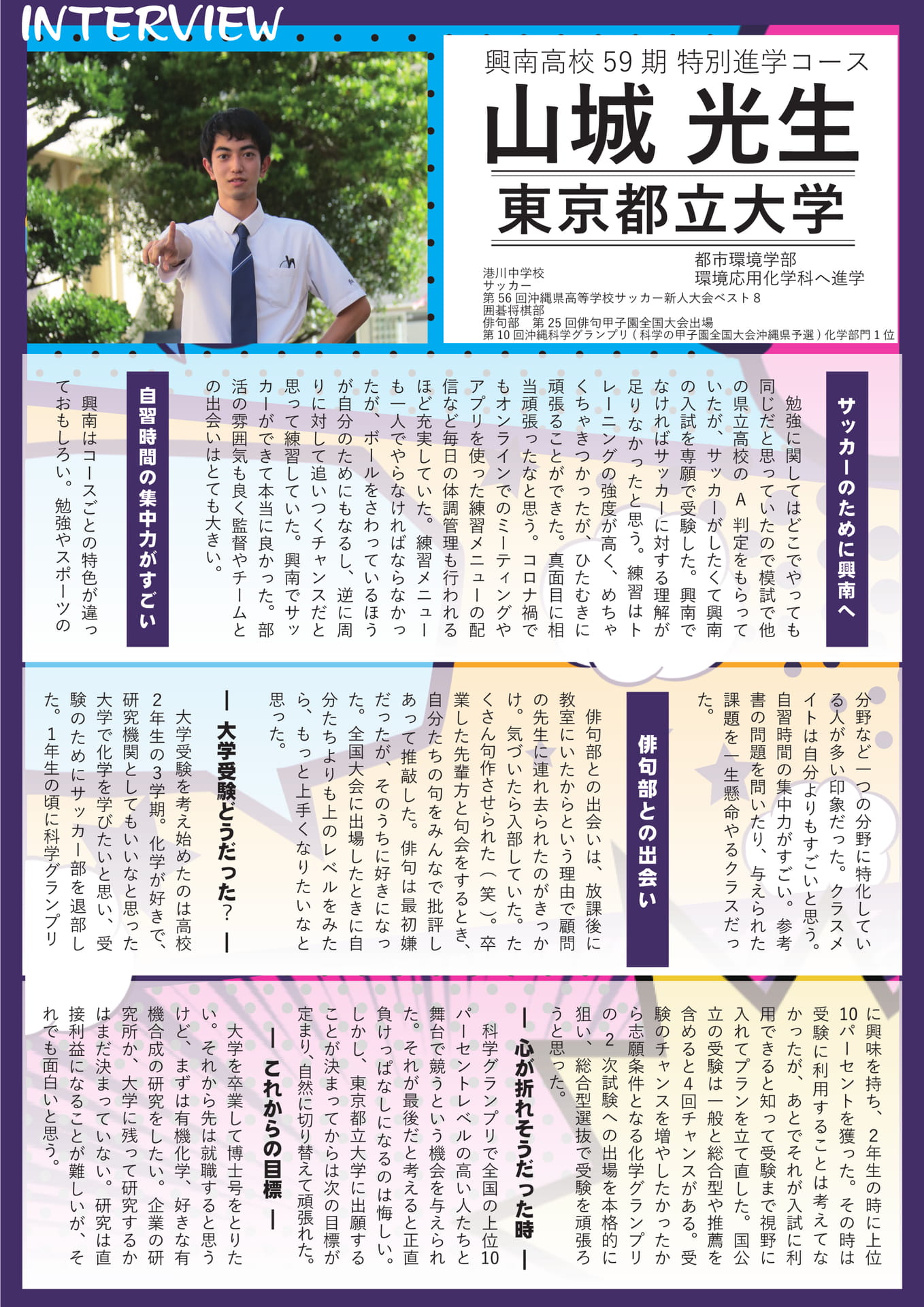 INTERVIEW

興南高校59期 特別進学コース

山城 光生

東京都立大学

都市環境学部
環境応用化学科へ進学

港川中学校
サッカー
第56回沖縄県高等学校サッカー新人大会ベスト8
囲碁将棋部
俳句部 第25回俳句甲子園全国大会出場
第10回沖縄科学グランプリ(科学の甲子園全国大会沖縄県予選)化学部門1位

サッカーのために興南へ

勉強に関してはどこでやっても同じだと思っていたので模試で他の県立高校のA判定をもらっていたが、サッカーがしたくて興南の入試を専願で受験した。興南でなければサッカーに対する理解が足りなかったと思う。練習はトレーニングの強度が高く、めちゃくちゃきつかったが、ひたむきに頑張ることができた。真面目に相当頑張ったなと思う。コロナ禍でもオンラインでのミーティングやアプリを使った練習メニューの配信など毎日の体調管理も行われるほど充実していた。練習メニューも一人でやらなければならなかったが、ボールをさわっているほうが自分のためにもなるし、逆に周りに対して追いつくチャンスだと思って練習していた。興南でサッカーができて本当に良かった。部活の雰囲気も良く監督やチームとの出会いはとても大きい。

自習時間の集中力がすごい

興南はコースごとの特色が違っておもしろい。勉強やスポーツの分野など一つの分野に特化している人が多い印象だった。クラスメイトは自分よりもすごいと思う。自習時間の集中力がすごい。参考書の問題を問いたり、与えられた課題を一生懸命やるクラスだった。

俳句部との出会い

俳句部との出会いは、放課後に教室にいたからという理由で顧問の先生に連れ去られたのがきっかけ。気づいたら入部していた。たくさん句作させられた(笑)。卒業した先輩方と句会をするとき、自分たちの句をみんなで批評しあって推敲した。俳句は最初嫌だったが、そのうちに好きになった。全国大会に出場したときに自分たちよりも上のレベルをみたら、もっと上手くなりたいなと思った。

ー 大学受験どうだった? ー

大学受験を考え始めたのは高校2年生の3学期。化学が好きで、研究機関としてもいいなと思った大学で化学を学びたいと思い、受験のためにサッカー部を退部した。1年生の頃に科学グランプリに興味を持ち、2年生の時に上位10パーセントを獲った。その時は受験に利用することは考えてなかったが、あとでそれが入試に利用できると知って受験まで視野に入れてプランを立て直した。国公立の受験は一般と総合型や推薦を含めると4回チャンスがある。受験のチャンスを増やしたかったから志願条件となる化学グランプリの2次試験への出場を本格的に狙い、総合型選抜で受験を頑張ろうと思った。

ー 心が折れそうだった時 ー

科学グランプリで全国の上位10パーセントレベルの高い人たちと舞台で競うという機会を与えられた。それが最後だと考えると正直負けっぱなしになるのは悔しい。しかし、東京都立大学に出願することが決まってからは次の目標が定まり、自然に切り替えて頑張れた。

ー これからの目標 ー

大学を卒業して博士号をとりたい。それから先は就職すると思うけど、まずは有機化学、好きな有機合成の研究をしたい。企業の研究所か、大学に残って研究するかはまだ決まっていない。研究は直接利益になることが難しいが、それでも面白いと思う。